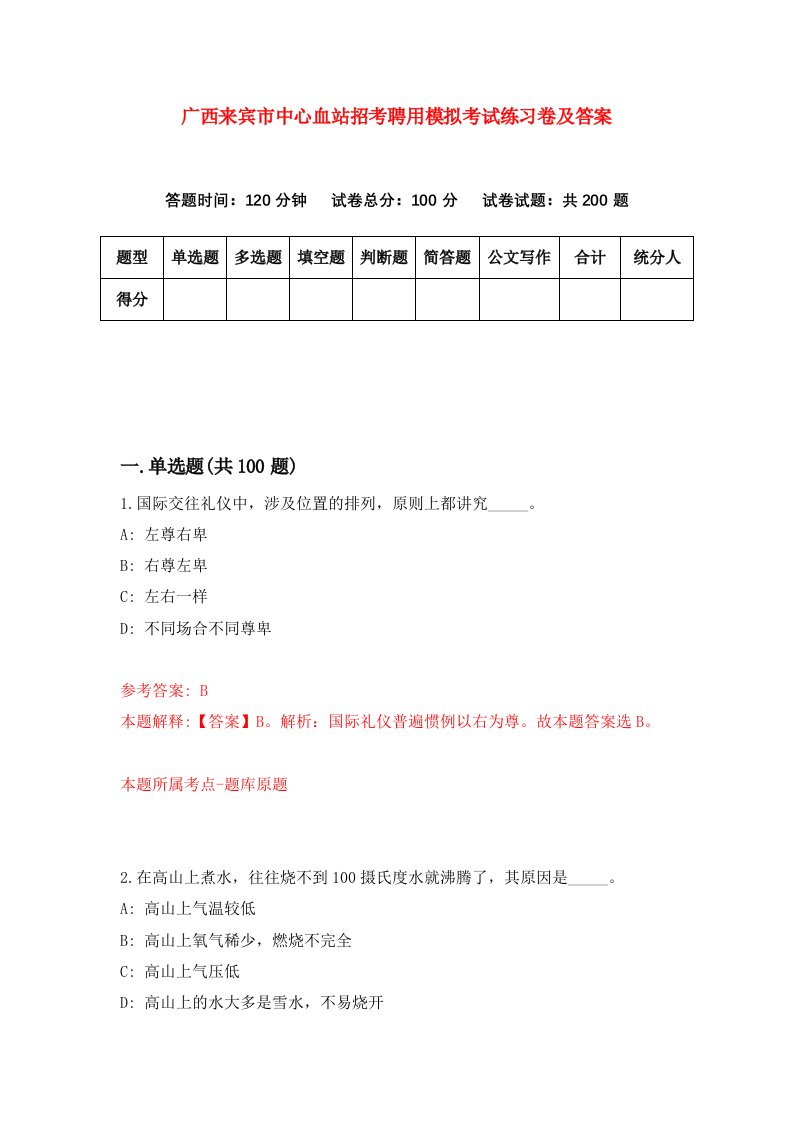 广西来宾市中心血站招考聘用模拟考试练习卷及答案

答题时间：120 分钟　试卷总分：100 分　试卷试题：共 200 题

| 题型 | 单选题 | 多选题 | 填空题 | 判断题 | 简答题 | 公文写作 | 合计 | 统分人 |
|---|---|---|---|---|---|---|---|---|
| 得分 | | | | | | | | |

一.单选题(共 100 题)

1.国际交往礼仪中，涉及位置的排列，原则上都讲究_____。

A: 左尊右卑

B: 右尊左卑

C: 左右一样

D: 不同场合不同尊卑

参考答案: B

本题解释:【答案】B。解析：国际礼仪普遍惯例以右为尊。故本题答案选 B。

本题所属考点-题库原题

2.在高山上煮水，往往烧不到 100 摄氏度水就沸腾了，其原因是_____。

A: 高山上气温较低

B: 高山上氧气稀少，燃烧不完全

C: 高山上气压低

D: 高山上的水大多是雪水，不易烧开